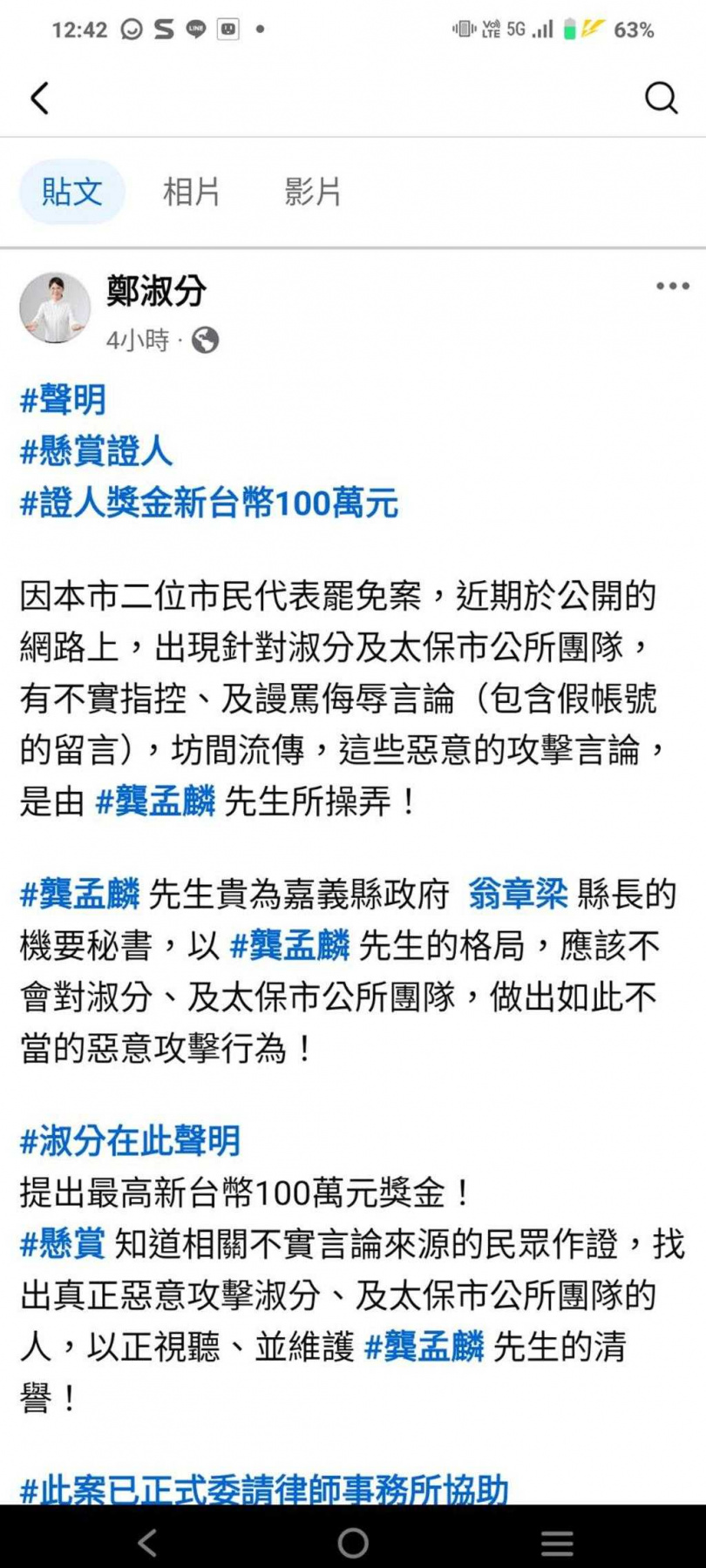 12:42 5G 63%

貼文 相片 影片

鄭淑分
4小時 ·

#聲明
#懸賞證人
#證人獎金新台幣100萬元

因本市二位市民代表罷免案，近期於公開的網路上，出現針對淑分及太保市公所團隊，有不實指控、及謾罵侮辱言論（包含假帳號的留言），坊間流傳，這些惡意的攻擊言論，是由 #龔孟麟 先生所操弄！

#龔孟麟 先生貴為嘉義縣政府 翁章梁 縣長的機要秘書，以 #龔孟麟 先生的格局，應該不會對淑分、及太保市公所團隊，做出如此不當的惡意攻擊行為！

#淑分在此聲明
提出最高新台幣100萬元獎金！
#懸賞 知道相關不實言論來源的民眾作證，找出真正惡意攻擊淑分、及太保市公所團隊的人，以正視聽、並維護 #龔孟麟 先生的清譽！

#此案已正式委請律師事務所協助